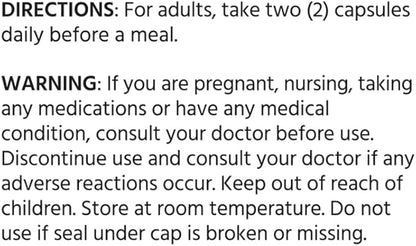 DIRECTIONS: For adults, take two (2) capsules daily before a meal.

WARNING: If you are pregnant, nursing, taking any medications or have any medical condition, consult your doctor before use. Discontinue use and consult your doctor if any adverse reactions occur. Keep out of reach of children. Store at room temperature. Do not use if seal under cap is broken or missing.